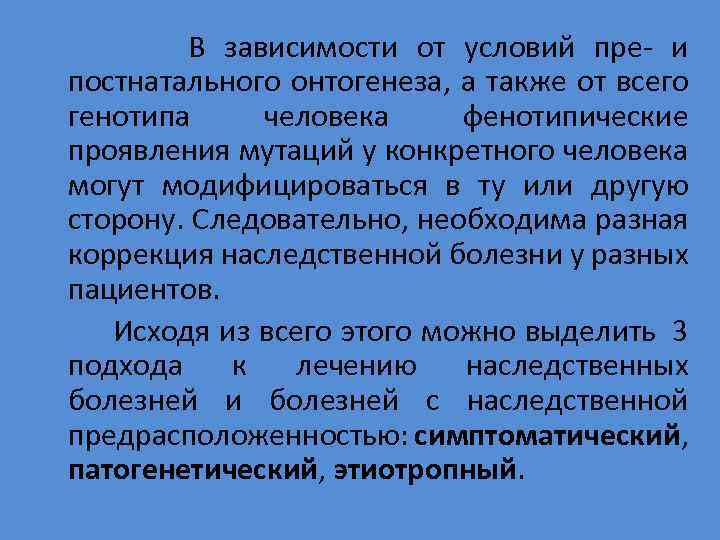 В зависимости от условий пре- и постнатального онтогенеза, а также от всего генотипа человека фенотипические проявления мутаций у конкретного человека могут модифицироваться в ту или другую сторону. Следовательно, необходима разная коррекция наследственной болезни у разных пациентов.

Исходя из всего этого можно выделить 3 подхода к лечению наследственных болезней и болезней с наследственной предрасположенностью: симптоматический, патогенетический, этиотропный.